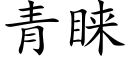 青睐